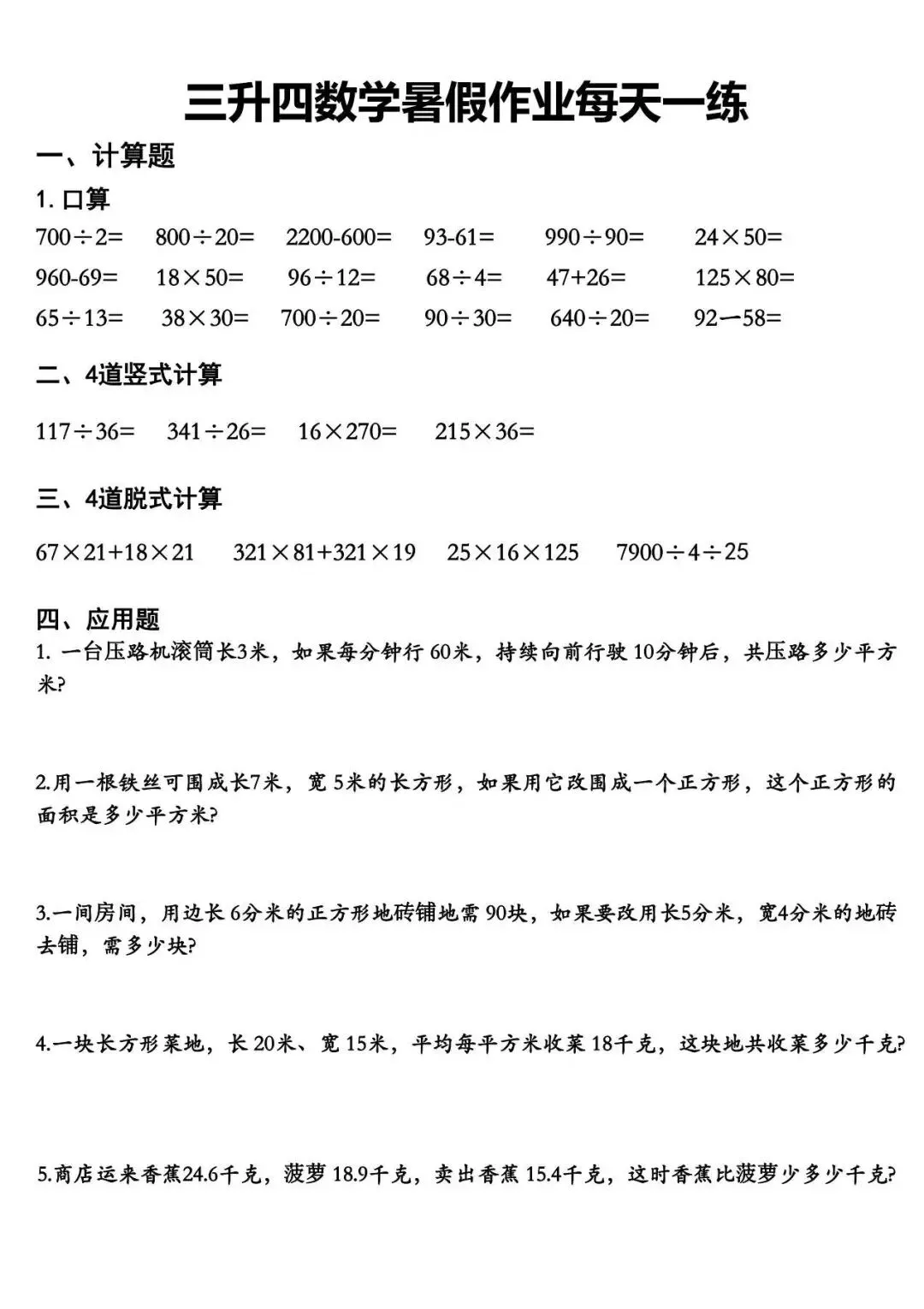 三升四数学暑假作业每天一练

一、计算题

1. 口算

$700\div2=$　$800\div20=$　$2200-600=$　$93-61=$　$990\div90=$　$24\times50=$

$960-69=$　$18\times50=$　$96\div12=$　$68\div4=$　$47+26=$　$125\times80=$

$65\div13=$　$38\times30=$　$700\div20=$　$90\div30=$　$640\div20=$　$92-58=$

二、4道竖式计算

$117\div36=$　$341\div26=$　$16\times270=$　$215\times36=$

三、4道脱式计算

$67\times21+18\times21$　$321\times81+321\times19$　$25\times16\times125$　$7900\div4\div25$

四、应用题

1. 一台压路机滚筒长3米，如果每分钟行 60米，持续向前行驶 10分钟后，共压路多少平方米?

2.用一根铁丝可围成长7米，宽 5米的长方形，如果用它改围成一个正方形，这个正方形的面积是多少平方米?

3.一间房间，用边长 6分米的正方形地砖铺地需 90块，如果要改用长5分米，宽4分米的地砖去铺，需多少块?

4.一块长方形菜地，长 20米、宽 15米，平均每平方米收菜 18千克，这块地共收菜多少千克?

5.商店运来香蕉24.6千克，菠萝 18.9千克，卖出香蕉 15.4千克，这时香蕉比菠萝少多少千克?